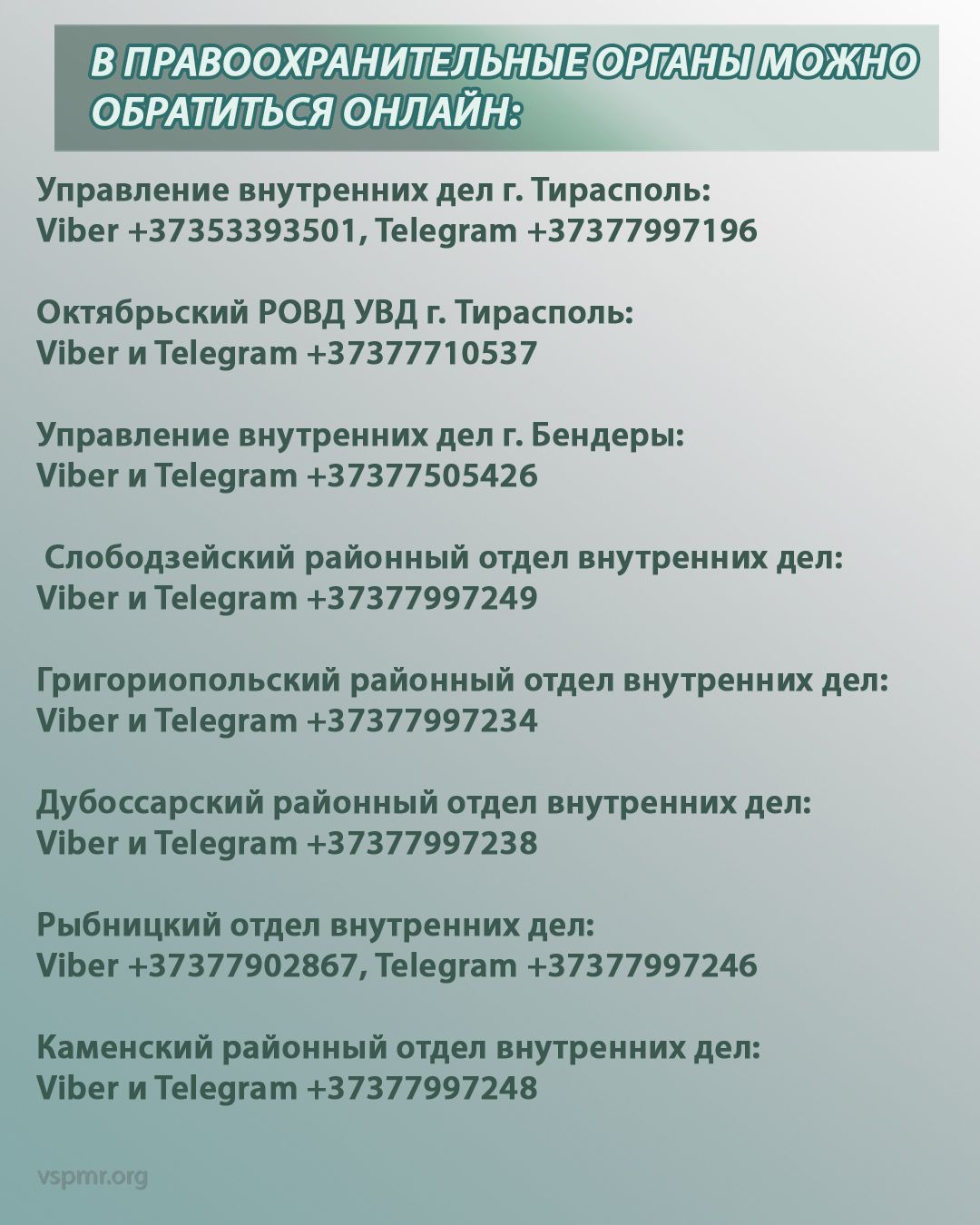 В ПРАВООХРАНИТЕЛЬНЫЕ ОРГАНЫ МОЖНО ОБРАТИТЬСЯ ОНЛАЙН:

Управление внутренних дел г. Тирасполь:
Viber +37353393501, Telegram +37377997196

Октябрьский РОВД УВД г. Тирасполь:
Viber и Telegram +37377710537

Управление внутренних дел г. Бендеры:
Viber и Telegram +37377505426

Слободзейский районный отдел внутренних дел:
Viber и Telegram +37377997249

Григориопольский районный отдел внутренних дел:
Viber и Telegram +37377997234

Дубоссарский районный отдел внутренних дел:
Viber и Telegram +37377997238

Рыбницкий отдел внутренних дел:
Viber +37377902867, Telegram +37377997246

Каменский районный отдел внутренних дел:
Viber и Telegram +37377997248

vspmr.org